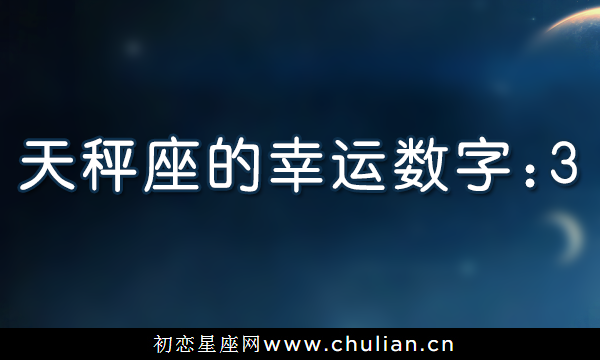 天秤座的幸运数字:3

初恋星座网www.chulian.cn